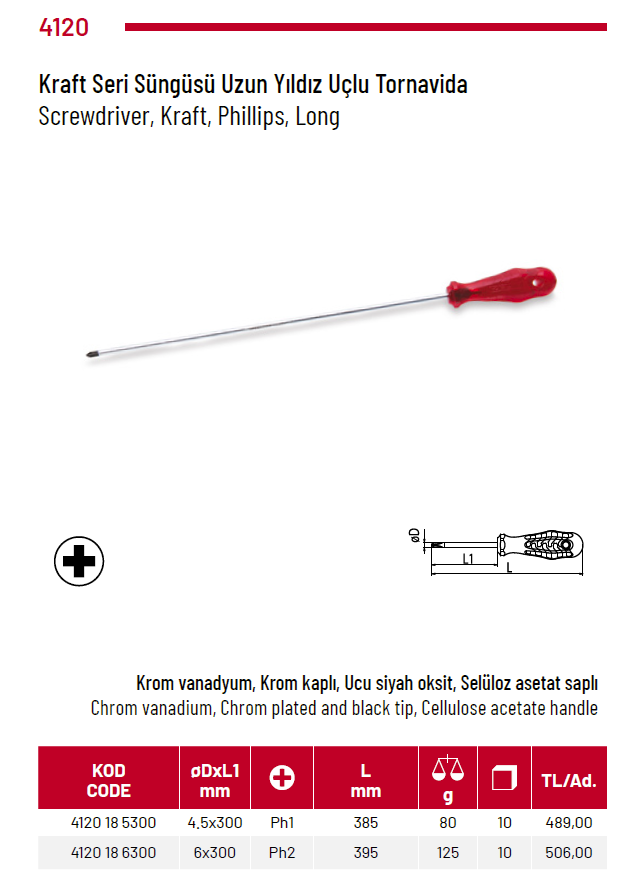 4120

Kraft Seri Süngüsü Uzun Yıldız Uçlu Tornavida
Screwdriver, Kraft, Phillips, Long

øD
L1
L

Krom vanadyum, Krom kaplı, Ucu siyah oksit, Selüloz asetat saplı
Chrom vanadium, Chrom plated and black tip, Cellulose acetate handle

| KOD CODE | øDxL1 mm | | L mm | g | | TL/Ad. |
|---|---|---|---|---|---|---|
| 4120 18 5300 | 4,5x300 | Ph1 | 385 | 80 | 10 | 489,00 |
| 4120 18 6300 | 6x300 | Ph2 | 395 | 125 | 10 | 506,00 |